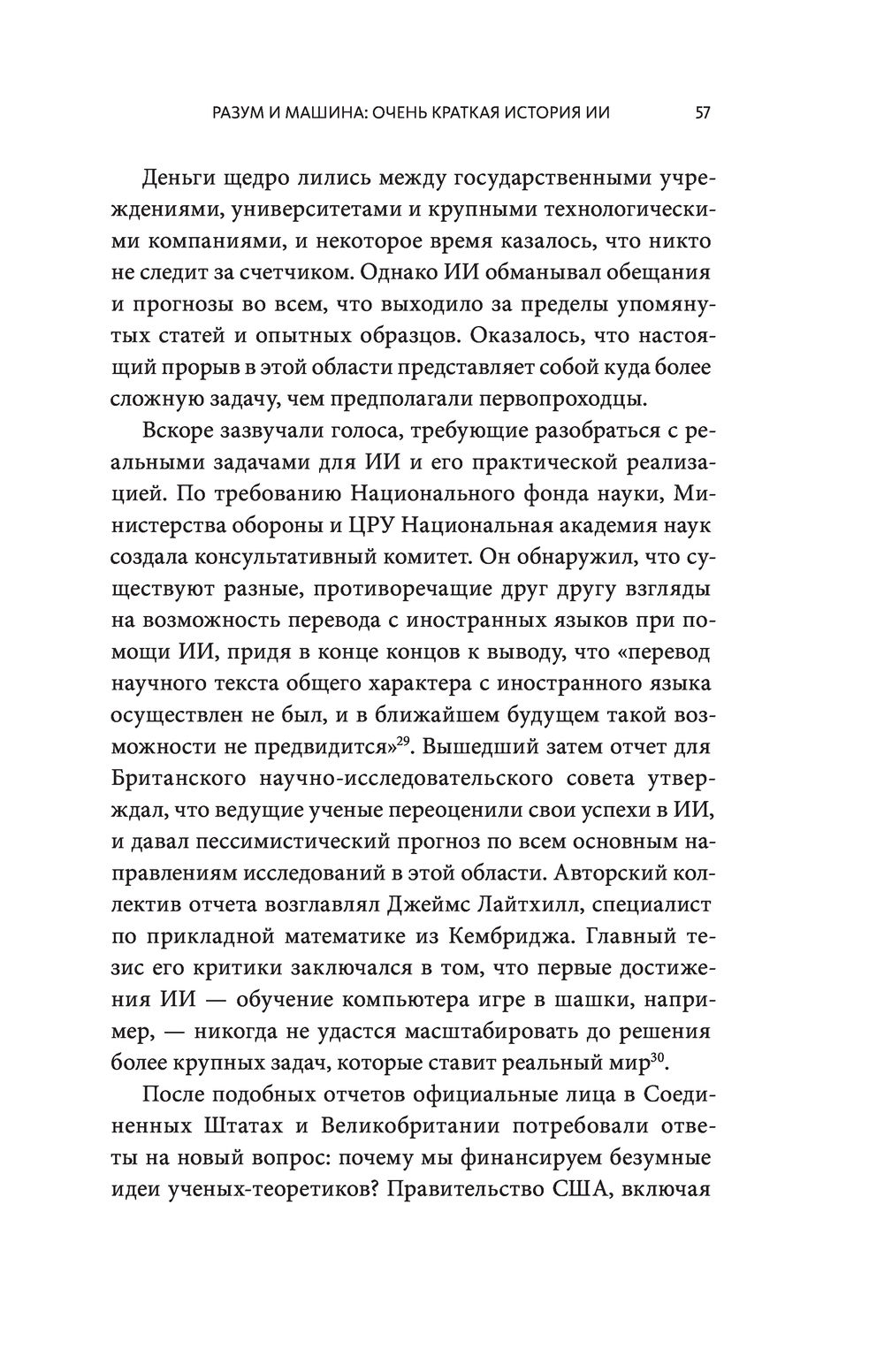 РАЗУМ И МАШИНА: ОЧЕНЬ КРАТКАЯ ИСТОРИЯ ИИ 57

Деньги щедро лились между государственными учреждениями, университетами и крупными технологическими компаниями, и некоторое время казалось, что никто не следит за счетчиком. Однако ИИ обманывал обещания и прогнозы во всем, что выходило за пределы упомянутых статей и опытных образцов. Оказалось, что настоящий прорыв в этой области представляет собой куда более сложную задачу, чем предполагали первопроходцы.

Вскоре зазвучали голоса, требующие разобраться с реальными задачами для ИИ и его практической реализацией. По требованию Национального фонда науки, Министерства обороны и ЦРУ Национальная академия наук создала консультативный комитет. Он обнаружил, что существуют разные, противоречащие друг другу взгляды на возможность перевода с иностранных языков при помощи ИИ, придя в конце концов к выводу, что «перевод научного текста общего характера с иностранного языка осуществлен не был, и в ближайшем будущем такой возможности не предвидится»$^{29}$. Вышедший затем отчет для Британского научно-исследовательского совета утверждал, что ведущие ученые переоценили свои успехи в ИИ, и давал пессимистический прогноз по всем основным направлениям исследований в этой области. Авторский коллектив отчета возглавлял Джеймс Лайтхилл, специалист по прикладной математике из Кембриджа. Главный тезис его критики заключался в том, что первые достижения ИИ — обучение компьютера игре в шашки, например, — никогда не удастся масштабировать до решения более крупных задач, которые ставит реальный мир$^{30}$.

После подобных отчетов официальные лица в Соединенных Штатах и Великобритании потребовали ответы на новый вопрос: почему мы финансируем безумные идеи ученых-теоретиков? Правительство США, включая